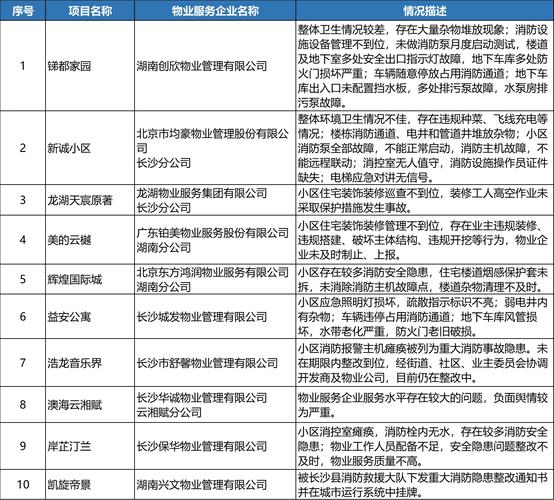 | 序号 | 项目名称 | 物业服务企业名称 | 情况描述 |
|---|---|---|---|
| 1 | 锑都家园 | 湖南创欣物业管理有限公司 | 整体卫生情况较差，存在大量杂物堆放现象；消防设施设备管理不到位，未做消防泵月度启动测试，楼道及地下室多处安全出口指示灯故障，地下车库多处防火门损坏严重；车辆随意停放占用消防通道；地下车库出入口未配置挡水板，多处排污泵故障，水泵房排污泵故障。 |
| 2 | 新城小区 | 北京市均豪物业管理股份有限公司 长沙分公司 | 整体环境卫生情况不佳，存在违规种菜、飞线充电等情况；楼栋消防通道、电井和管道井堆放杂物；小区消防泵全部故障，不能正常启动，消防主机故障，不能远程联动；消控室无人值守，消防设施操作员证件缺失；电梯应急对讲无信号。 |
| 3 | 龙湖天宸原著 | 龙湖物业服务集团有限公司 长沙分公司 | 小区住宅装饰装修巡查不到位，装修工人高空作业未采取保护措施发生事故。 |
| 4 | 美的云樾 | 广东铂美物业服务股份有限公司 湖南分公司 | 小区住宅装饰装修管理不到位，存在业主违规装修、违规搭建、破坏主体结构、违规开挖等行为，物业企业未及时制止、上报。 |
| 5 | 辉煌国际城 | 北京东方鸿润物业服务有限公司 湖南分公司 | 小区存在较多消防安全隐患，住宅楼道烟感保护套未拆，未消除消防主机故障点，楼道杂物清理不及时。 |
| 6 | 益安公寓 | 长沙城发物业管理有限公司 | 小区应急照明灯损坏，疏散指示标识不亮；弱电井内有杂物；车辆违停占用消防通道；地下车库风管损坏，水带老化严重，防火门老旧破损。 |
| 7 | 浩龙音乐界 | 长沙市舒馨物业管理有限公司 | 小区消防报警主机瘫痪被列为重大消防事故隐患。未在期限内整改到位，经街道、社区、业主委员会协调开发商及物业公司，目前仍在整改中。 |
| 8 | 澳海云湘赋 | 长沙华诚物业管理有限公司 云湘赋分公司 | 物业服务企业服务水平存在较大的问题，负面舆情较为严重。 |
| 9 | 岸芷汀兰 | 长沙保华物业管理有限公司 | 小区消控室瘫痪，消防栓内无水，存在较多消防安全隐患；物业工作人员配备不足，安全隐患问题整改不及时，物业服务质量不高。 |
| 10 | 凯旋帝景 | 湖南兴文物业管理有限公司 | 被长沙县消防救援大队下发重大消防隐患整改通知书并在城市运行系统中挂牌。 |